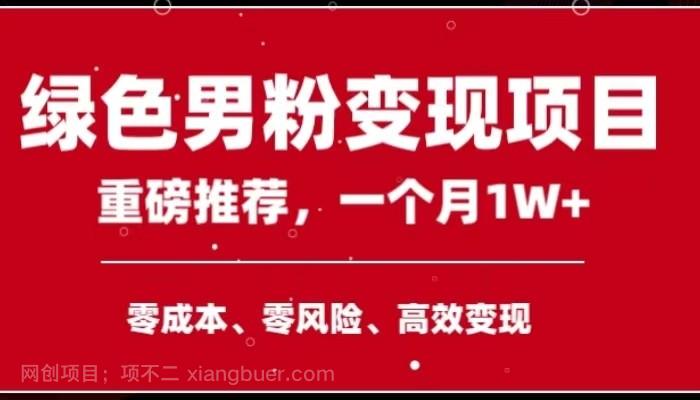 绿色男粉变现项目

重磅推荐，一个月1W+

零成本、零风险、高效变现

网创项目；项不二 xiangbuer.com